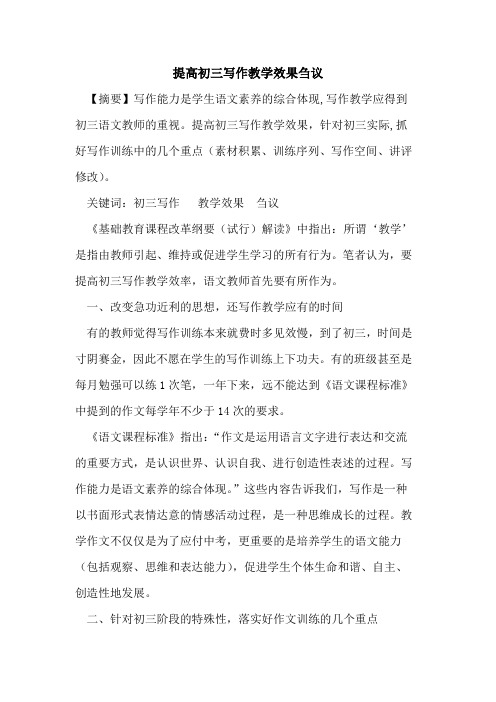 提高初三写作教学效果刍议

【摘要】写作能力是学生语文素养的综合体现,写作教学应得到初三语文教师的重视。提高初三写作教学效果，针对初三实际,抓好写作训练中的几个重点（素材积累、训练序列、写作空间、讲评修改)。

关键词：初三写作　教学效果　刍议

《基础教育课程改革纲要（试行）解读》中指出：所谓‘教学’是指由教师引起、维持或促进学生学习的所有行为。笔者认为，要提高初三写作教学效率，语文教师首先要有所作为。

一、改变急功近利的思想，还写作教学应有的时间

有的教师觉得写作训练本来就费时多见效慢，到了初三，时间是寸阴赛金，因此不愿在学生的写作训练上下功夫。有的班级甚至是每月勉强可以练 1 次笔，一年下来，远不能达到《语文课程标准》中提到的作文每学年不少于 14 次的要求。

《语文课程标准》指出：“作文是运用语言文字进行表达和交流的重要方式，是认识世界、认识自我、进行创造性表述的过程。写作能力是语文素养的综合体现。”这些内容告诉我们，写作是一种以书面形式表情达意的情感活动过程，是一种思维成长的过程。教学作文不仅仅是为了应付中考，更重要的是培养学生的语文能力（包括观察、思维和表达能力），促进学生个体生命和谐、自主、创造性地发展。

二、针对初三阶段的特殊性，落实好作文训练的几个重点